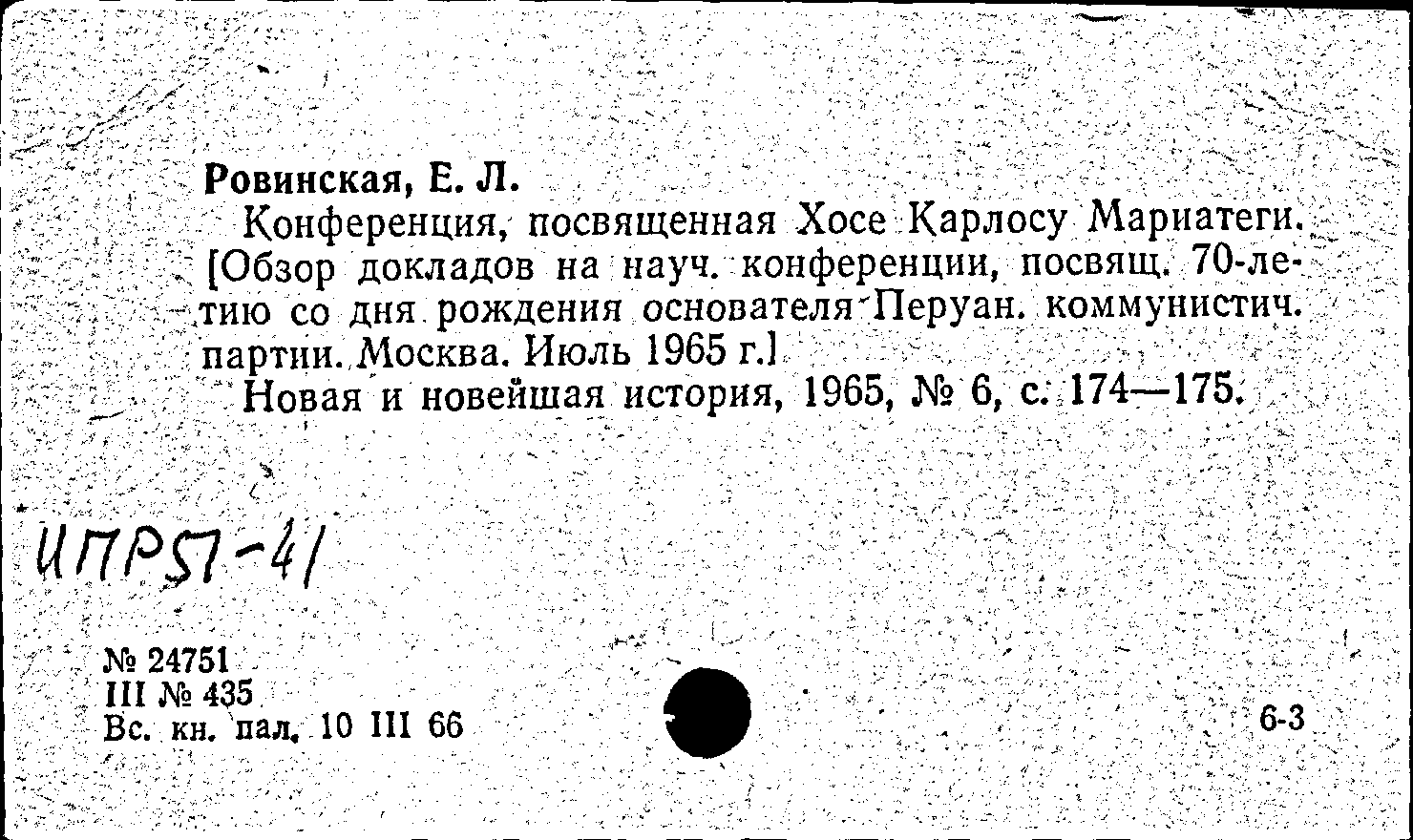 Ровинская, Е. Л.

Конференция, посвященная Хосе Карлосу Мариатеги. [Обзор докладов на науч. конференции, посвящ. 70-летию со дня рождения основателя Перуан. коммунистич. партии. Москва. Июль 1965 г.]

Новая и новейшая история, 1965, № 6, с. 174—175.

ИПР57-41

№ 24751
III № 435
Вс. кн. пал. 10 III 66

6-3